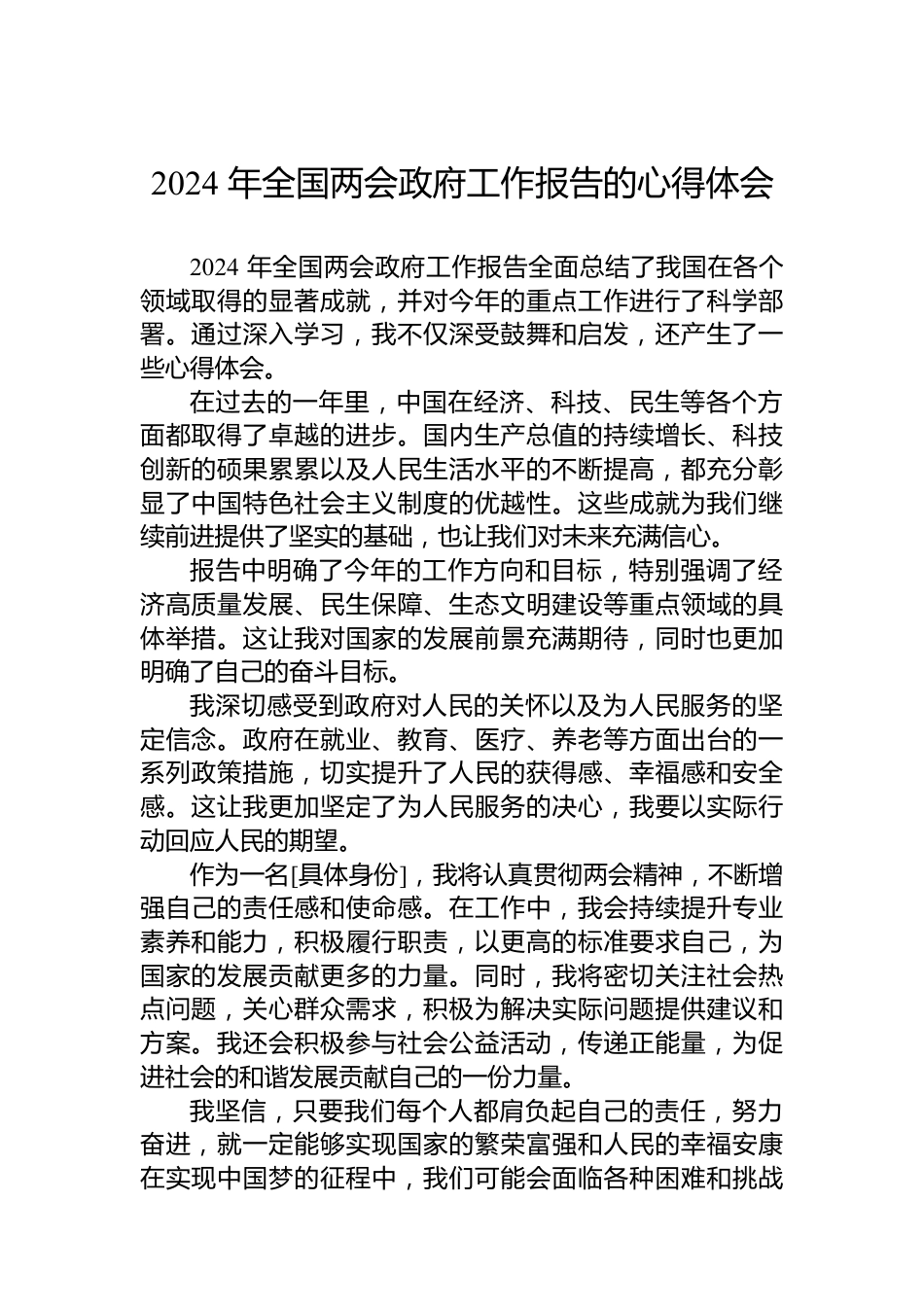 2024 年全国两会政府工作报告的心得体会

2024 年全国两会政府工作报告全面总结了我国在各个领域取得的显著成就，并对今年的重点工作进行了科学部署。通过深入学习，我不仅深受鼓舞和启发，还产生了一些心得体会。

在过去的一年里，中国在经济、科技、民生等各个方面都取得了卓越的进步。国内生产总值的持续增长、科技创新的硕果累累以及人民生活水平的不断提高，都充分彰显了中国特色社会主义制度的优越性。这些成就为我们继续前进提供了坚实的基础，也让我们对未来充满信心。

报告中明确了今年的工作方向和目标，特别强调了经济高质量发展、民生保障、生态文明建设等重点领域的具体举措。这让我对国家的发展前景充满期待，同时也更加明确了自己的奋斗目标。

我深切感受到政府对人民的关怀以及为人民服务的坚定信念。政府在就业、教育、医疗、养老等方面出台的一系列政策措施，切实提升了人民的获得感、幸福感和安全感。这让我更加坚定了为人民服务的决心，我要以实际行动回应人民的期望。

作为一名[具体身份]，我将认真贯彻两会精神，不断增强自己的责任感和使命感。在工作中，我会持续提升专业素养和能力，积极履行职责，以更高的标准要求自己，为国家的发展贡献更多的力量。同时，我将密切关注社会热点问题，关心群众需求，积极为解决实际问题提供建议和方案。我还会积极参与社会公益活动，传递正能量，为促进社会的和谐发展贡献自己的一份力量。

我坚信，只要我们每个人都肩负起自己的责任，努力奋进，就一定能够实现国家的繁荣富强和人民的幸福安康在实现中国梦的征程中，我们可能会面临各种困难和挑战